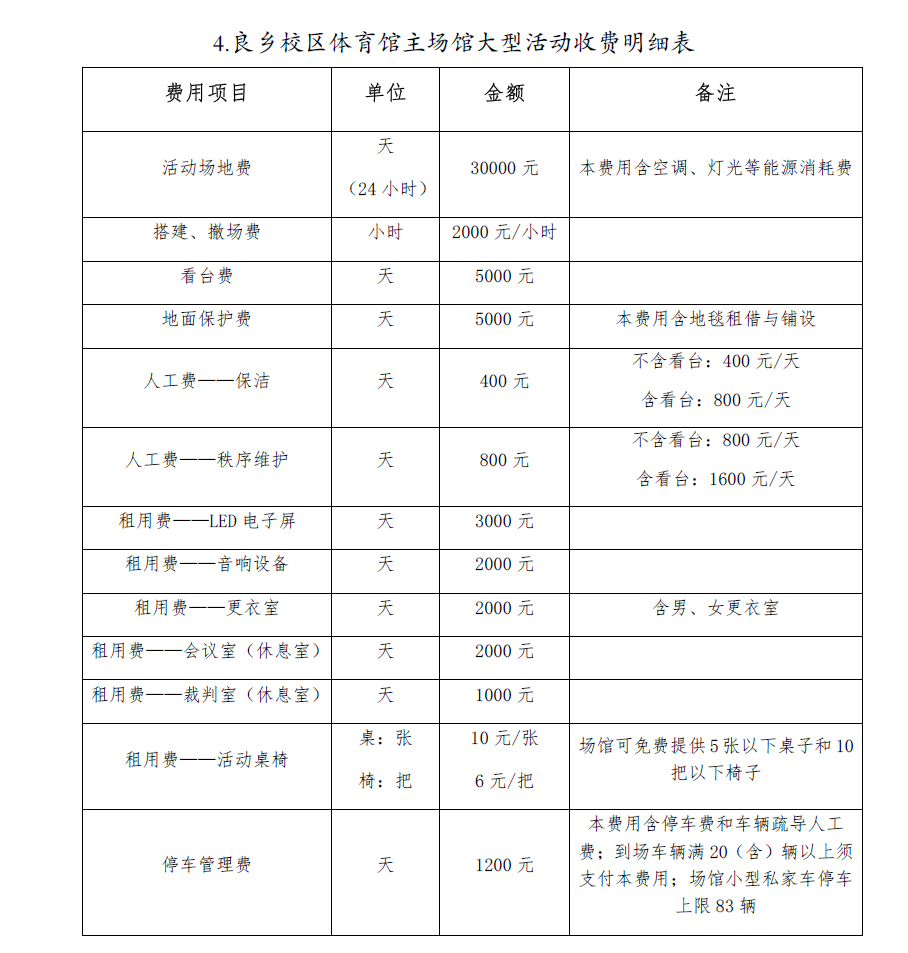 4.良乡校区体育馆主场馆大型活动收费明细表

| 费用项目 | 单位 | 金额 | 备注 |
|---|---|---|---|
| 活动场地费 | 天（24小时） | 30000元 | 本费用含空调、灯光等能源消耗费 |
| 搭建、撤场费 | 小时 | 2000元/小时 | |
| 看台费 | 天 | 5000元 | |
| 地面保护费 | 天 | 5000元 | 本费用含地毯租借与铺设 |
| 人工费——保洁 | 天 | 400元 | 不含看台：400元/天 含看台：800元/天 |
| 人工费——秩序维护 | 天 | 800元 | 不含看台：800元/天 含看台：1600元/天 |
| 租用费——LED电子屏 | 天 | 3000元 | |
| 租用费——音响设备 | 天 | 2000元 | |
| 租用费——更衣室 | 天 | 2000元 | 含男、女更衣室 |
| 租用费——会议室（休息室） | 天 | 2000元 | |
| 租用费——裁判室（休息室） | 天 | 1000元 | |
| 租用费——活动桌椅 | 桌：张 椅：把 | 10元/张 6元/把 | 场馆可免费提供5张以下桌子和10把以下椅子 |
| 停车管理费 | 天 | 1200元 | 本费用含停车费和车辆疏导人工费；到场车辆满20（含）辆以上须支付本费用；场馆小型私家车停车上限83辆 |